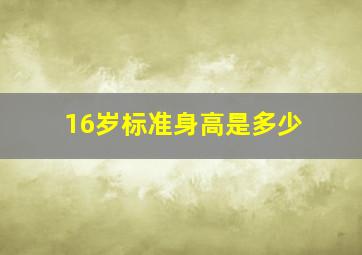 16岁标准身高是多少